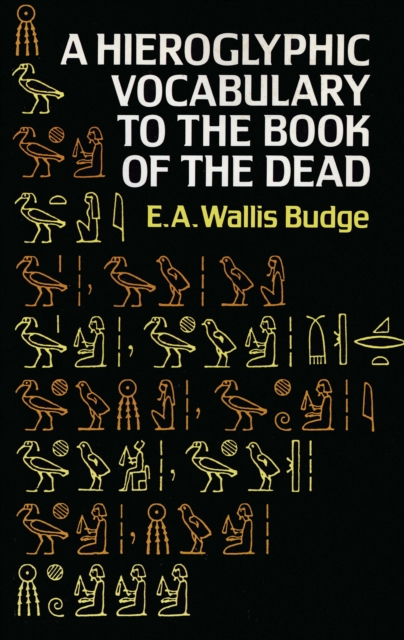 A HIEROGLYPHIC VOCABULARY TO THE BOOK OF THE DEAD

E.A. Wallis Budge